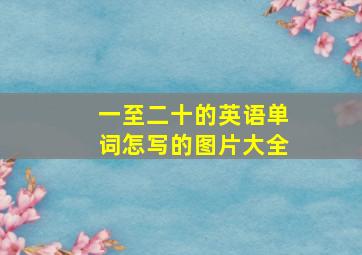 一至二十的英语单词怎写的图片大全